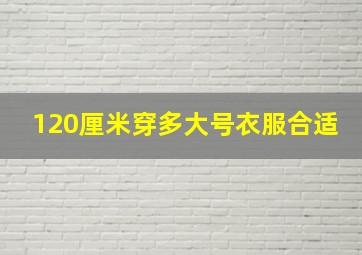 120厘米穿多大号衣服合适